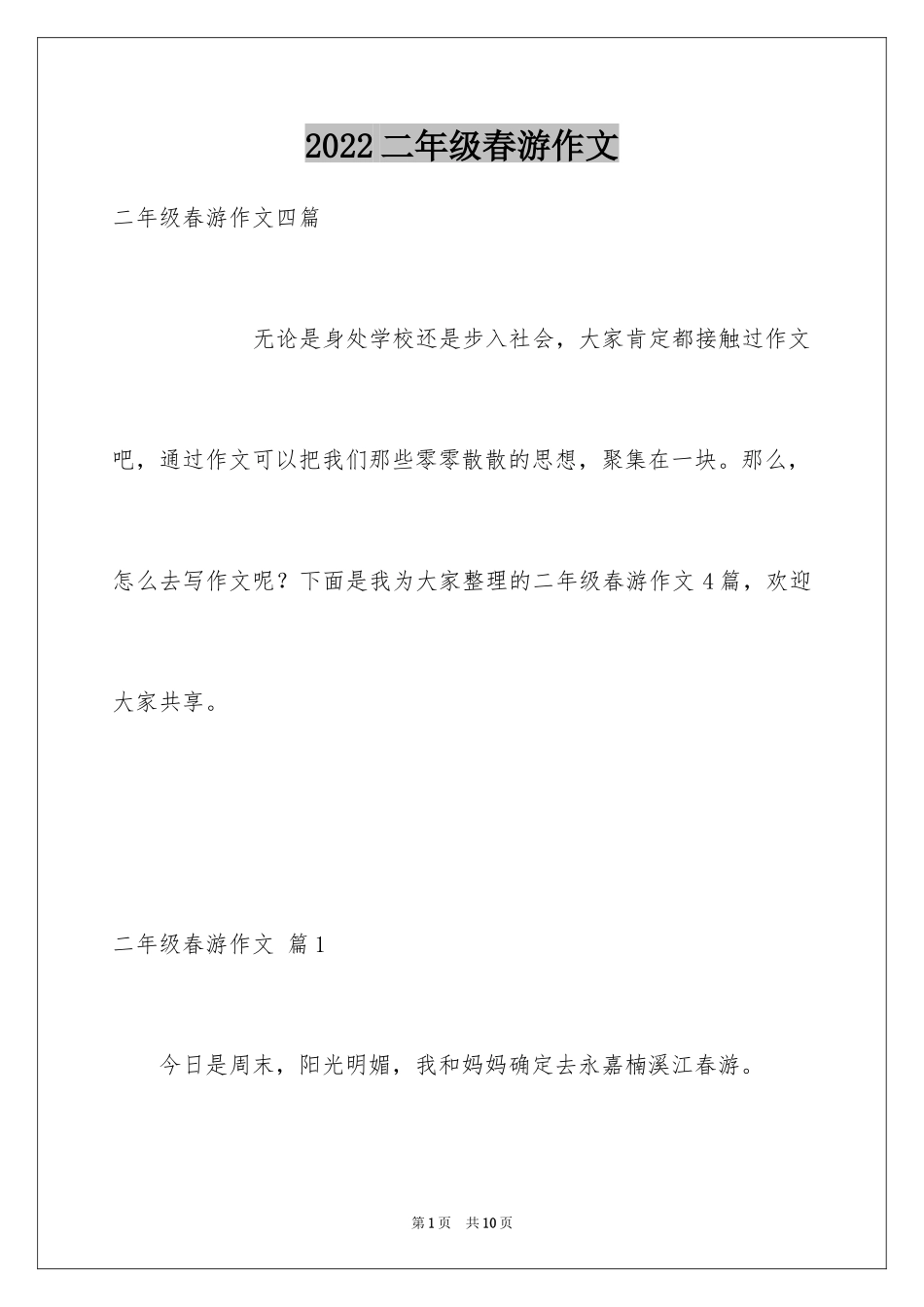 2022 二年级春游作文

二年级春游作文四篇

无论是身处学校还是步入社会，大家肯定都接触过作文吧，通过作文可以把我们那些零零散散的思想，聚集在一块。那么，怎么去写作文呢？下面是我为大家整理的二年级春游作文 4 篇，欢迎大家共享。

二年级春游作文 篇 1

今日是周末，阳光明媚，我和妈妈确定去永嘉楠溪江春游。

第 1 页 共 10 页